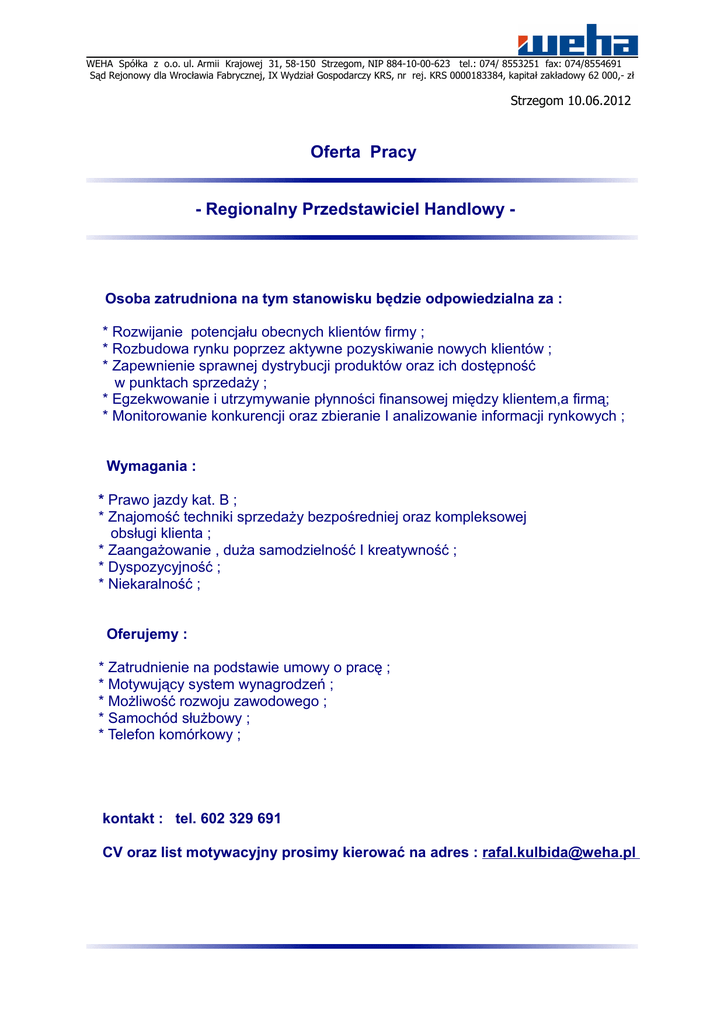 weha

WEHA Spółka z o.o. ul. Armii Krajowej 31, 58-150 Strzegom, NIP 884-10-00-623 tel.: 074/ 8553251 fax: 074/8554691
Sąd Rejonowy dla Wrocławia Fabrycznej, IX Wydział Gospodarczy KRS, nr rej. KRS 0000183384, kapitał zakładowy 62 000,- zł

Strzegom 10.06.2012

Oferta Pracy

- Regionalny Przedstawiciel Handlowy -

Osoba zatrudniona na tym stanowisku będzie odpowiedzialna za :

* Rozwijanie potencjału obecnych klientów firmy ;
* Rozbudowa rynku poprzez aktywne pozyskiwanie nowych klientów ;
* Zapewnienie sprawnej dystrybucji produktów oraz ich dostępność w punktach sprzedaży ;
* Egzekwowanie i utrzymywanie płynności finansowej między klientem,a firmą;
* Monitorowanie konkurencji oraz zbieranie I analizowanie informacji rynkowych ;

Wymagania :

* Prawo jazdy kat. B ;
* Znajomość techniki sprzedaży bezpośredniej oraz kompleksowej obsługi klienta ;
* Zaangażowanie , duża samodzielność I kreatywność ;
* Dyspozycyjność ;
* Niekaralność ;

Oferujemy :

* Zatrudnienie na podstawie umowy o pracę ;
* Motywujący system wynagrodzeń ;
* Możliwość rozwoju zawodowego ;
* Samochód służbowy ;
* Telefon komórkowy ;

kontakt : tel. 602 329 691

CV oraz list motywacyjny prosimy kierować na adres : rafal.kulbida@weha.pl